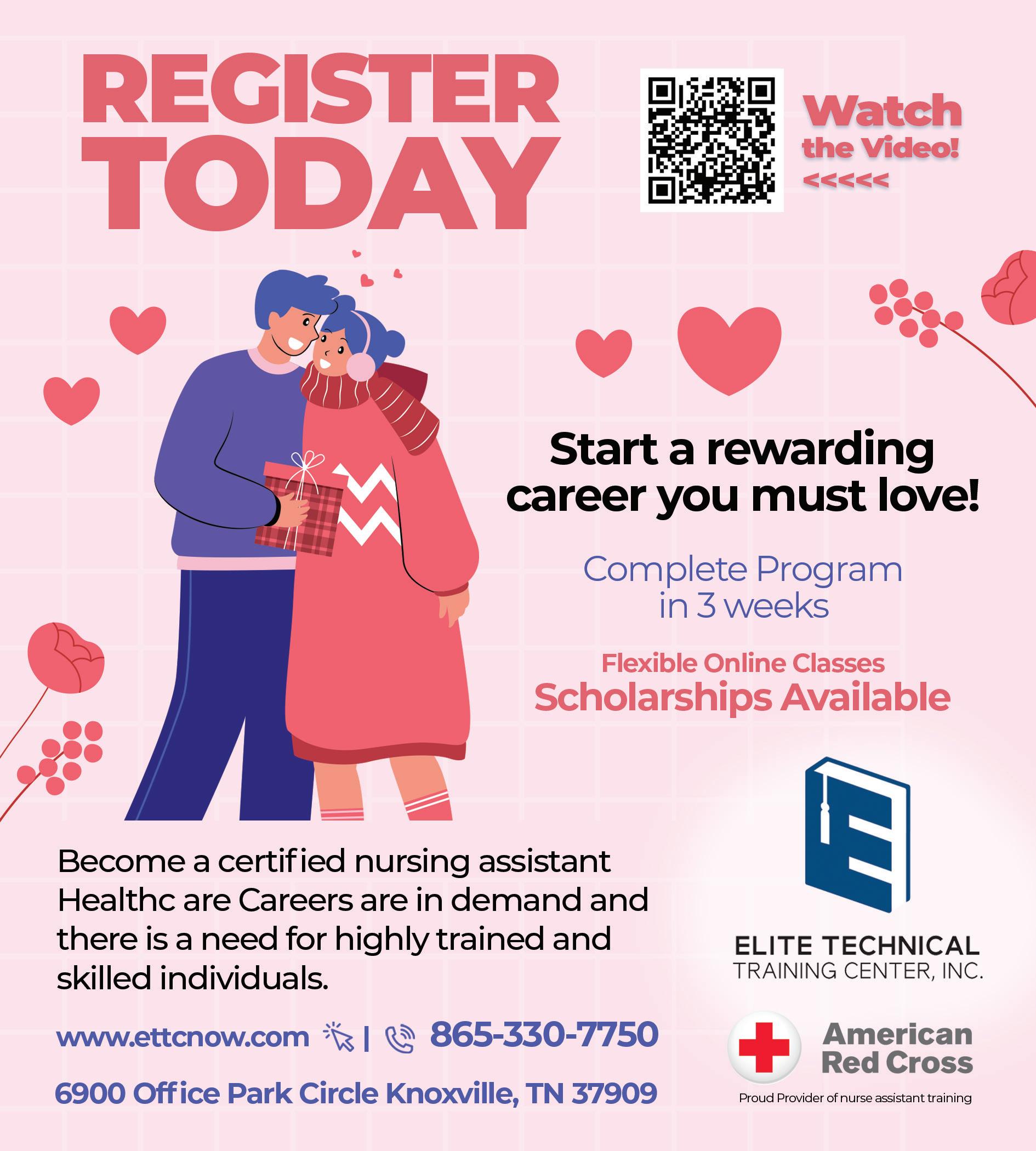 REGISTER TODAY

Watch the Video! <<<<<

Start a rewarding career you must love!

Complete Program in 3 weeks

Flexible Online Classes
Scholarships Available

Become a certified nursing assistant Healthc are Careers are in demand and there is a need for highly trained and skilled individuals.

www.ettcnow.com | 865-330-7750

6900 Office Park Circle Knoxville, TN 37909

ELITE TECHNICAL TRAINING CENTER, INC.

American Red Cross

Proud Provider of nurse assistant training